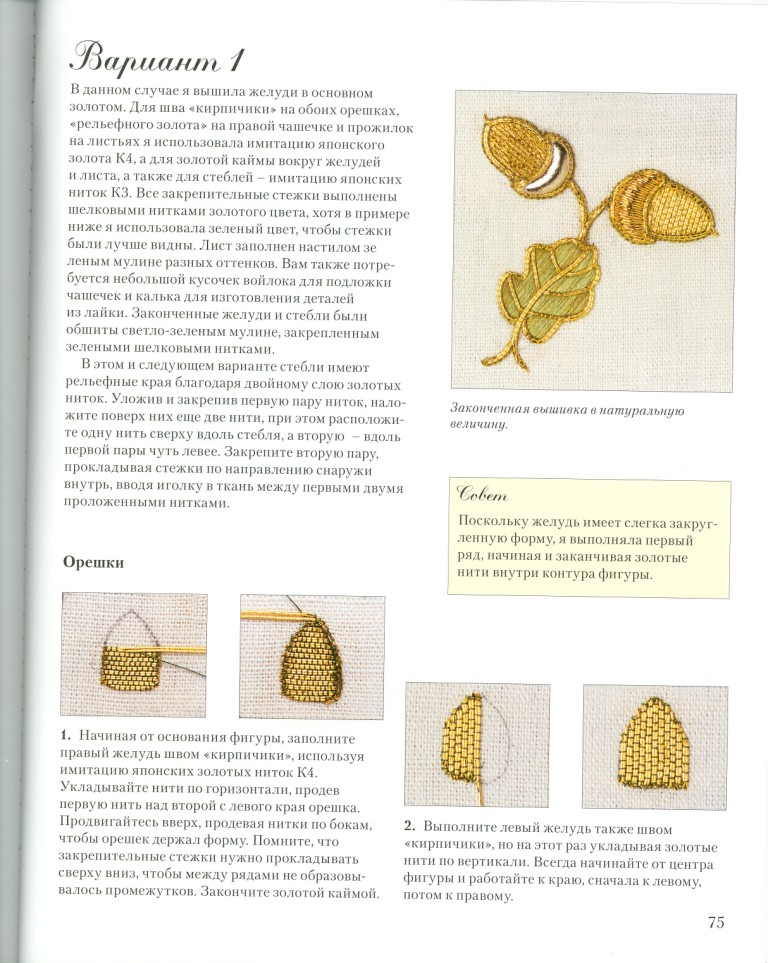 Вариант 1

В данном случае я вышила желуди в основном золотом. Для шва «кирпичики» на обоих орешках, «рельефного золота» на правой чашечке и прожилок на листьях я использовала имитацию японского золота К4, а для золотой каймы вокруг желудей и листа, а также для стеблей – имитацию японских ниток К3. Все закрепительные стежки выполнены шелковыми нитками золотого цвета, хотя в примере ниже я использовала зеленый цвет, чтобы стежки были лучше видны. Лист заполнен настилом зеленым мулине разных оттенков. Вам также потребуется небольшой кусочек войлока для подложки чашечек и калька для изготовления деталей из лайки. Законченные желуди и стебли были обшиты светло-зеленым мулине, закрепленным зелеными шелковыми нитками.

В этом и следующем варианте стебли имеют рельефные края благодаря двойному слою золотых ниток. Уложив и закрепив первую пару ниток, наложите поверх них еще две нити, при этом расположите одну нить сверху вдоль стебля, а вторую – вдоль первой пары чуть левее. Закрепите вторую пару, прокладывая стежки по направлению снаружи внутрь, вводя иголку в ткань между первыми двумя проложенными нитками.

Законченная вышивка в натуральную величину.

Совет

Поскольку желудь имеет слегка закругленную форму, я выполняла первый ряд, начиная и заканчивая золотые нити внутри контура фигуры.

Орешки

1. Начиная от основания фигуры, заполните правый желудь швом «кирпичики», используя имитацию японских золотых ниток К4. Укладывайте нити по горизонтали, продев первую нить над второй с левого края орешка. Продвигайтесь вверх, продевая нитки по бокам, чтобы орешек держал форму. Помните, что закрепительные стежки нужно прокладывать сверху вниз, чтобы между рядами не образовывалось промежутков. Закончите золотой каймой.

2. Выполните левый желудь также швом «кирпичики», но на этот раз укладывая золотые нити по вертикали. Всегда начинайте от центра фигуры и работайте к краю, сначала к левому, потом к правому.

75